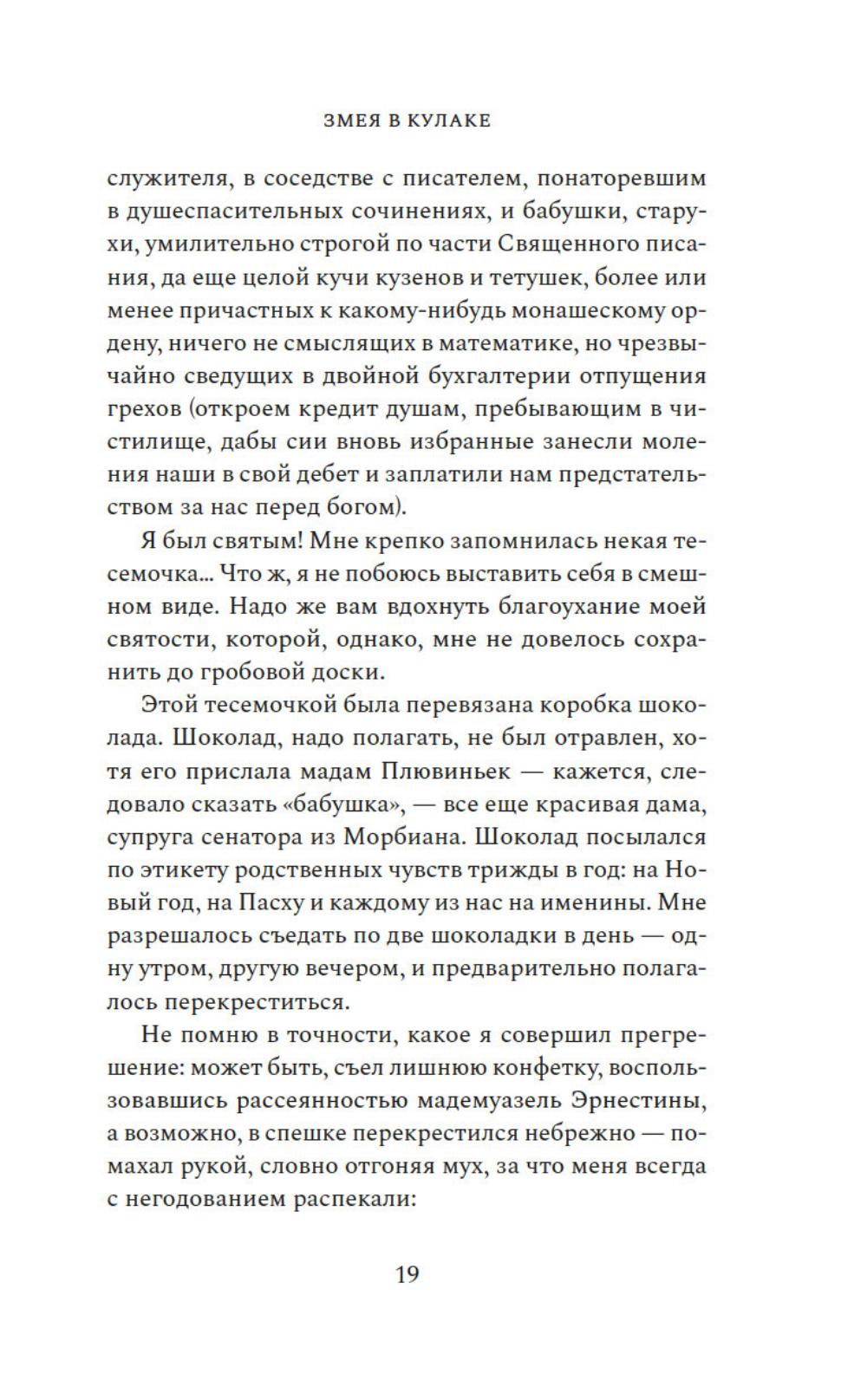 ЗМЕЯ В КУЛАКЕ

служителя, в соседстве с писателем, понаторевшим в душеспасительных сочинениях, и бабушки, старухи, умилительно строгой по части Священного писания, да еще целой кучи кузенов и тетушек, более или менее причастных к какому-нибудь монашескому ордену, ничего не смыслящих в математике, но чрезвычайно сведущих в двойной бухгалтерии отпущения грехов (откроем кредит душам, пребывающим в чистилище, дабы сии вновь избранные занесли моления наши в свой дебет и заплатили нам предстательством за нас перед богом).

Я был святым! Мне крепко запомнилась некая тесемочка... Что ж, я не побоюсь выставить себя в смешном виде. Надо же вам вдохнуть благоухание моей святости, которой, однако, мне не довелось сохранить до гробовой доски.

Этой тесемочкой была перевязана коробка шоколада. Шоколад, надо полагать, не был отравлен, хотя его прислала мадам Плювиньек — кажется, следовало сказать «бабушка», — все еще красивая дама, супруга сенатора из Морбиана. Шоколад посылался по этикету родственных чувств трижды в год: на Новый год, на Пасху и каждому из нас на именины. Мне разрешалось съедать по две шоколадки в день — одну утром, другую вечером, и предварительно полагалось перекреститься.

Не помню в точности, какое я совершил прегрешение: может быть, съел лишнюю конфетку, воспользовавшись рассеянностью мадемуазель Эрнестины, а возможно, в спешке перекрестился небрежно — помахал рукой, словно отгоняя мух, за что меня всегда с негодованием распекали:

19